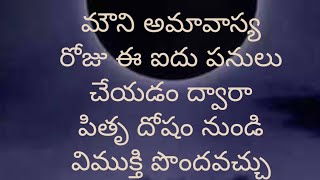 మౌని అమావాస్య రోజు ఈ ఐదు పనులు చేయడం ద్వారా పితృ దోషం నుండి విముక్తి పొందవచ్చు